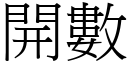 開數